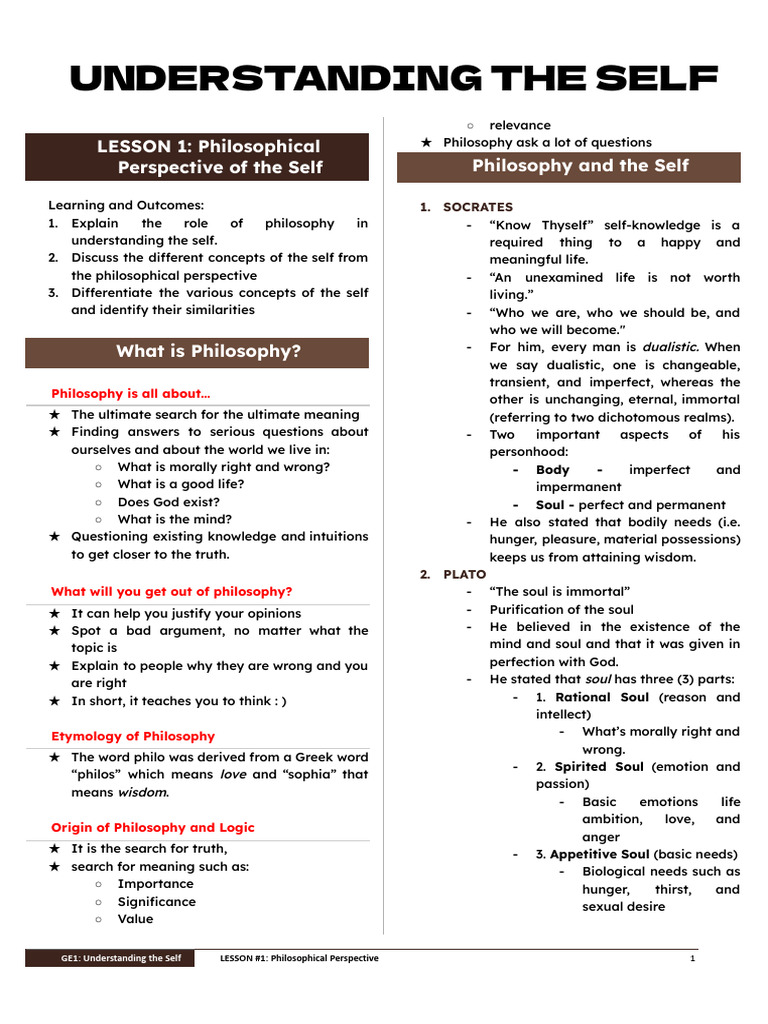 UNDERSTANDING THE SELF

LESSON 1: Philosophical Perspective of the Self

Learning and Outcomes:
1. Explain the role of philosophy in understanding the self.
2. Discuss the different concepts of the self from the philosophical perspective
3. Differentiate the various concepts of the self and identify their similarities

What is Philosophy?

Philosophy is all about…
★ The ultimate search for the ultimate meaning
★ Finding answers to serious questions about ourselves and about the world we live in:
○ What is morally right and wrong?
○ What is a good life?
○ Does God exist?
○ What is the mind?
★ Questioning existing knowledge and intuitions to get closer to the truth.

What will you get out of philosophy?
★ It can help you justify your opinions
★ Spot a bad argument, no matter what the topic is
★ Explain to people why they are wrong and you are right
★ In short, it teaches you to think : )

Etymology of Philosophy
★ The word philo was derived from a Greek word "philos" which means love and "sophia" that means wisdom.

Origin of Philosophy and Logic
★ It is the search for truth,
★ search for meaning such as:
○ Importance
○ Significance
○ Value
○ relevance
★ Philosophy ask a lot of questions

Philosophy and the Self

1. SOCRATES
- "Know Thyself" self-knowledge is a required thing to a happy and meaningful life.
- "An unexamined life is not worth living."
- "Who we are, who we should be, and who we will become."
- For him, every man is dualistic. When we say dualistic, one is changeable, transient, and imperfect, whereas the other is unchanging, eternal, immortal (referring to two dichotomous realms).
- Two important aspects of his personhood:
- Body - imperfect and impermanent
- Soul - perfect and permanent
- He also stated that bodily needs (i.e. hunger, pleasure, material possessions) keeps us from attaining wisdom.
2. PLATO
- "The soul is immortal"
- Purification of the soul
- He believed in the existence of the mind and soul and that it was given in perfection with God.
- He stated that soul has three (3) parts:
- 1. Rational Soul (reason and intellect)
- What's morally right and wrong.
- 2. Spirited Soul (emotion and passion)
- Basic emotions life ambition, love, and anger
- 3. Appetitive Soul (basic needs)
- Biological needs such as hunger, thirst, and sexual desire

GE1: Understanding the Self LESSON #1: Philosophical Perspective 1